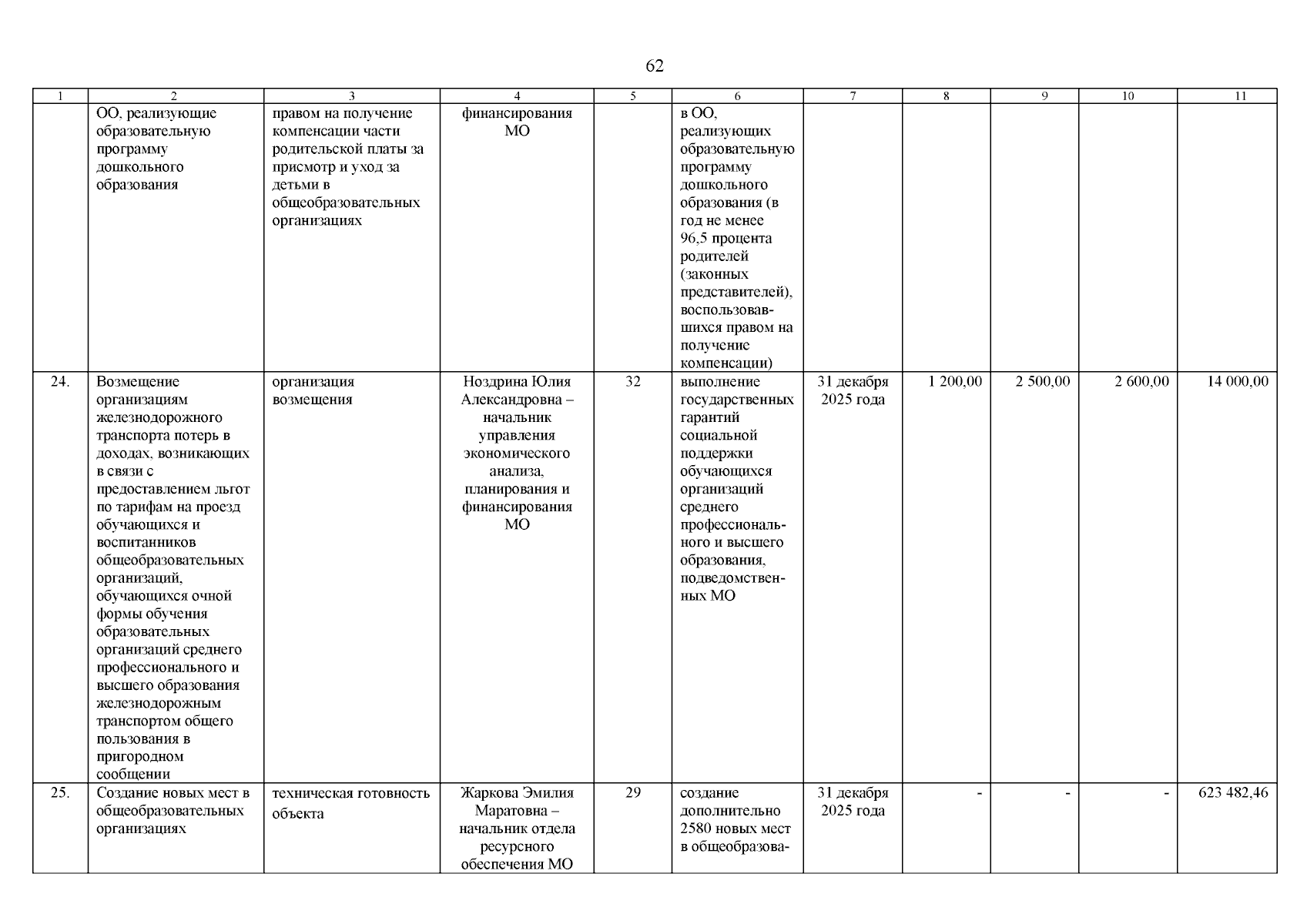 62

| 1 | 2 | 3 | 4 | 5 | 6 | 7 | 8 | 9 | 10 | 11 |
|---|---|---|---|---|---|---|---|---|---|---|
| | ОО, реализующие образовательную программу дошкольного образования | правом на получение компенсации части родительской платы за присмотр и уход за детьми в общеобразовательных организациях | финансирования МО | | в ОО, реализующих образовательную программу дошкольного образования (в год не менее 96,5 процента родителей (законных представителей), воспользовавшихся правом на получение компенсации) | | | | | |
| 24. | Возмещение организациям железнодорожного транспорта потерь в доходах, возникающих в связи с предоставлением льгот по тарифам на проезд обучающихся и воспитанников общеобразовательных организаций, обучающихся очной формы обучения образовательных организаций среднего профессионального и высшего образования железнодорожным транспортом общего пользования в пригородном сообщении | организация возмещения | Ноздрина Юлия Александровна – начальник управления экономического анализа, планирования и финансирования МО | 32 | выполнение государственных гарантий социальной поддержки обучающихся организаций среднего профессионального и высшего образования, подведомственных МО | 31 декабря 2025 года | 1 200,00 | 2 500,00 | 2 600,00 | 14 000,00 |
| 25. | Создание новых мест в общеобразовательных организациях | техническая готовность объекта | Жаркова Эмилия Маратовна – начальник отдела ресурсного обеспечения МО | 29 | создание дополнительно 2580 новых мест в общеобразова- | 31 декабря 2025 года | - | - | - | 623 482,46 |